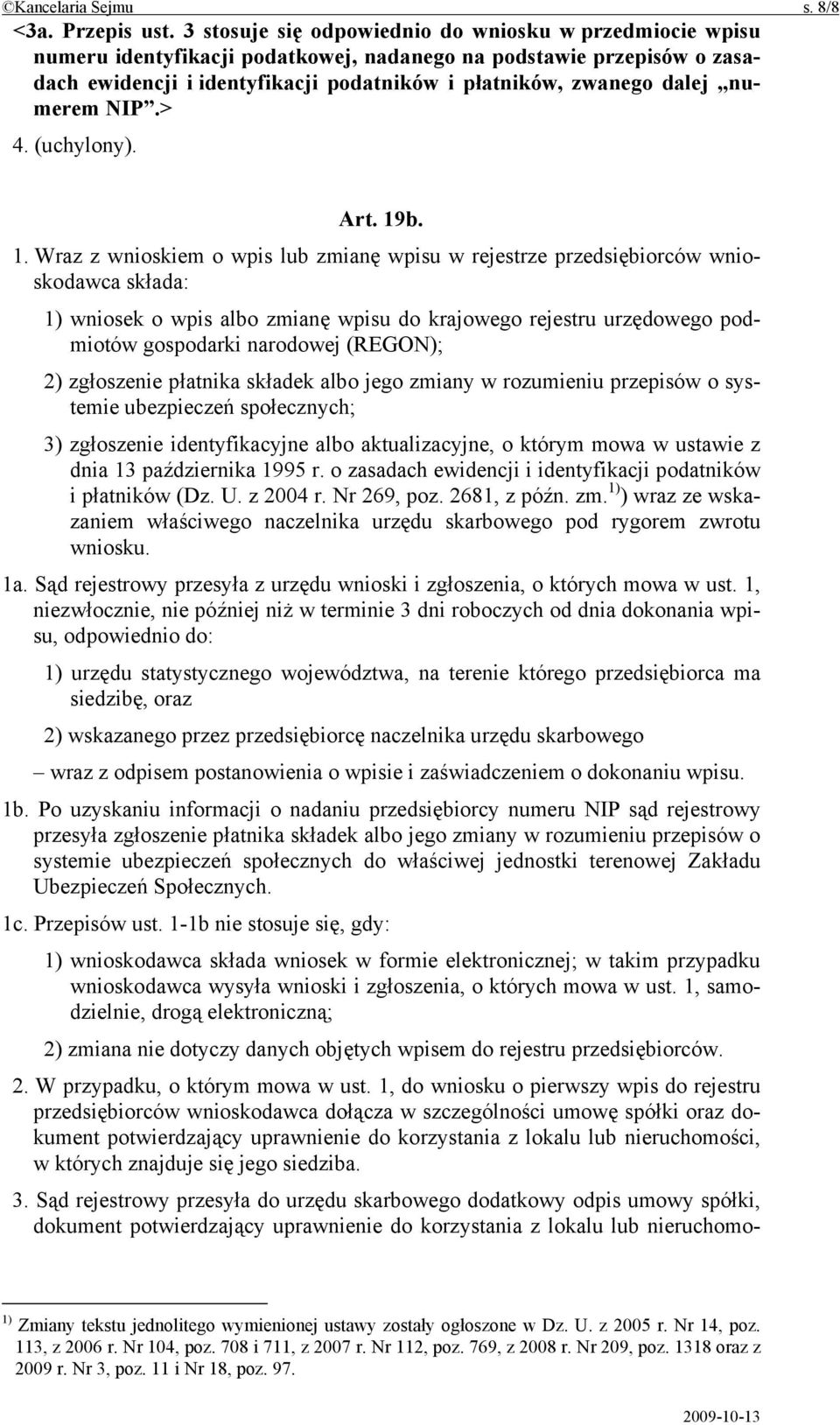 ©Kancelaria Sejmu s. 8/8

<3a. Przepis ust. 3 stosuje się odpowiednio do wniosku w przedmiocie wpisu numeru identyfikacji podatkowej, nadanego na podstawie przepisów o zasadach ewidencji i identyfikacji podatników i płatników, zwanego dalej „numerem NIP”.>

4. (uchylony).

Art. 19b.

1. Wraz z wnioskiem o wpis lub zmianę wpisu w rejestrze przedsiębiorców wnioskodawca składa:

1) wniosek o wpis albo zmianę wpisu do krajowego rejestru urzędowego podmiotów gospodarki narodowej (REGON);

2) zgłoszenie płatnika składek albo jego zmiany w rozumieniu przepisów o systemie ubezpieczeń społecznych;

3) zgłoszenie identyfikacyjne albo aktualizacyjne, o którym mowa w ustawie z dnia 13 października 1995 r. o zasadach ewidencji i identyfikacji podatników i płatników (Dz. U. z 2004 r. Nr 269, poz. 2681, z późn. zm.$^{1)}$) wraz ze wskazaniem właściwego naczelnika urzędu skarbowego pod rygorem zwrotu wniosku.

1a. Sąd rejestrowy przesyła z urzędu wnioski i zgłoszenia, o których mowa w ust. 1, niezwłocznie, nie później niż w terminie 3 dni roboczych od dnia dokonania wpisu, odpowiednio do:

1) urzędu statystycznego województwa, na terenie którego przedsiębiorca ma siedzibę, oraz

2) wskazanego przez przedsiębiorcę naczelnika urzędu skarbowego

– wraz z odpisem postanowienia o wpisie i zaświadczeniem o dokonaniu wpisu.

1b. Po uzyskaniu informacji o nadaniu przedsiębiorcy numeru NIP sąd rejestrowy przesyła zgłoszenie płatnika składek albo jego zmiany w rozumieniu przepisów o systemie ubezpieczeń społecznych do właściwej jednostki terenowej Zakładu Ubezpieczeń Społecznych.

1c. Przepisów ust. 1-1b nie stosuje się, gdy:

1) wnioskodawca składa wniosek w formie elektronicznej; w takim przypadku wnioskodawca wysyła wnioski i zgłoszenia, o których mowa w ust. 1, samodzielnie, drogą elektroniczną;

2) zmiana nie dotyczy danych objętych wpisem do rejestru przedsiębiorców.

2. W przypadku, o którym mowa w ust. 1, do wniosku o pierwszy wpis do rejestru przedsiębiorców wnioskodawca dołącza w szczególności umowę spółki oraz dokument potwierdzający uprawnienie do korzystania z lokalu lub nieruchomości, w których znajduje się jego siedziba.

3. Sąd rejestrowy przesyła do urzędu skarbowego dodatkowy odpis umowy spółki, dokument potwierdzający uprawnienie do korzystania z lokalu lub nieruchomo-

$^{1)}$ Zmiany tekstu jednolitego wymienionej ustawy zostały ogłoszone w Dz. U. z 2005 r. Nr 14, poz. 113, z 2006 r. Nr 104, poz. 708 i 711, z 2007 r. Nr 112, poz. 769, z 2008 r. Nr 209, poz. 1318 oraz z 2009 r. Nr 3, poz. 11 i Nr 18, poz. 97.

2009-10-13